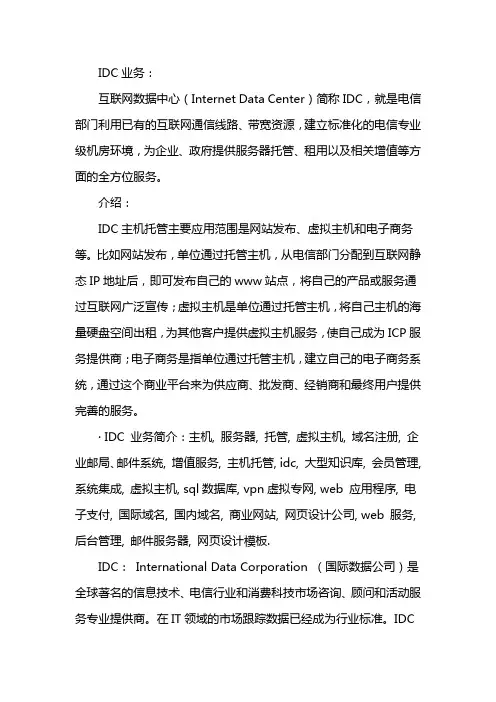 IDC 业务：

互联网数据中心（Internet Data Center）简称 IDC，就是电信部门利用已有的互联网通信线路、带宽资源，建立标准化的电信专业级机房环境，为企业、政府提供服务器托管、租用以及相关增值等方面的全方位服务。

介绍：

IDC 主机托管主要应用范围是网站发布、虚拟主机和电子商务等。比如网站发布，单位通过托管主机，从电信部门分配到互联网静态 IP 地址后，即可发布自己的 www 站点，将自己的产品或服务通过互联网广泛宣传；虚拟主机是单位通过托管主机，将自己主机的海量硬盘空间出租，为其他客户提供虚拟主机服务，使自己成为 ICP 服务提供商；电子商务是指单位通过托管主机，建立自己的电子商务系统，通过这个商业平台来为供应商、批发商、经销商和最终用户提供完善的服务。

· IDC 业务简介：主机, 服务器, 托管, 虚拟主机, 域名注册, 企业邮局、邮件系统, 增值服务, 主机托管, idc, 大型知识库, 会员管理, 系统集成, 虚拟主机, sql 数据库, vpn 虚拟专网, web 应用程序, 电子支付, 国际域名, 国内域名, 商业网站, 网页设计公司, web 服务, 后台管理, 邮件服务器, 网页设计模板.

IDC： International Data Corporation （国际数据公司）是全球著名的信息技术、电信行业和消费科技市场咨询、顾问和活动服务专业提供商。在 IT 领域的市场跟踪数据已经成为行业标准。IDC